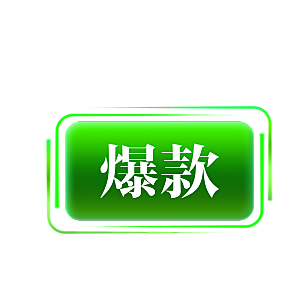 爆款